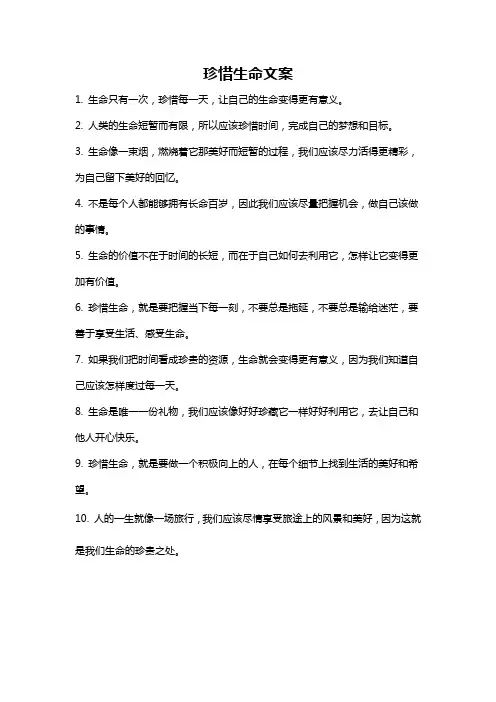 珍惜生命文案

1. 生命只有一次，珍惜每一天，让自己的生命变得更有意义。

2. 人类的生命短暂而有限，所以应该珍惜时间，完成自己的梦想和目标。

3. 生命像一束烟，燃烧着它那美好而短暂的过程，我们应该尽力活得更精彩，为自己留下美好的回忆。

4. 不是每个人都能够拥有长命百岁，因此我们应该尽量把握机会，做自己该做的事情。

5. 生命的价值不在于时间的长短，而在于自己如何去利用它，怎样让它变得更加有价值。

6. 珍惜生命，就是要把握当下每一刻，不要总是拖延，不要总是输给迷茫，要善于享受生活、感受生命。

7. 如果我们把时间看成珍贵的资源，生命就会变得更有意义，因为我们知道自己应该怎样度过每一天。

8. 生命是唯一一份礼物，我们应该像好好珍藏它一样好好利用它，去让自己和他人开心快乐。

9. 珍惜生命，就是要做一个积极向上的人，在每个细节上找到生活的美好和希望。

10. 人的一生就像一场旅行，我们应该尽情享受旅途上的风景和美好，因为这就是我们生命的珍贵之处。